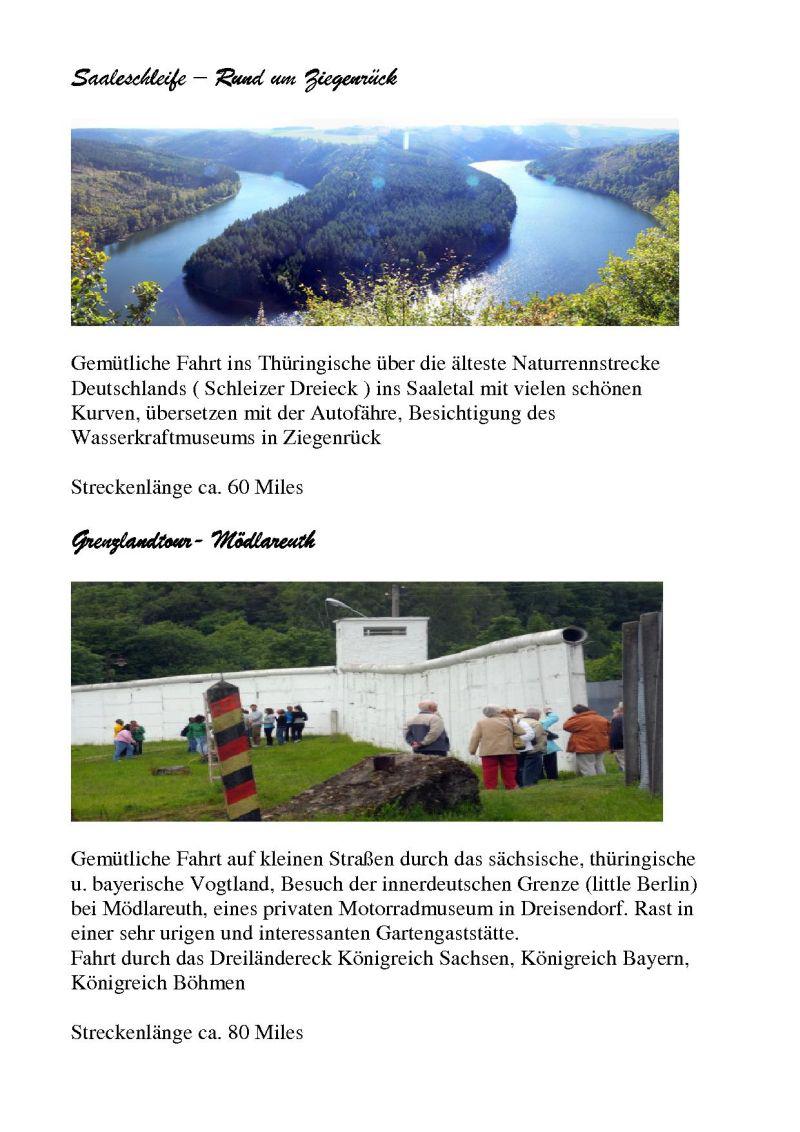 Saaleschleife – Rund um Ziegenrück

Gemütliche Fahrt ins Thüringische über die älteste Naturrennstrecke Deutschlands ( Schleizer Dreieck ) ins Saaletal mit vielen schönen Kurven, übersetzen mit der Autofähre, Besichtigung des Wasserkraftmuseums in Ziegenrück

Streckenlänge ca. 60 Miles

Grenzlandtour- Mödlareuth

Gemütliche Fahrt auf kleinen Straßen durch das sächsische, thüringische u. bayerische Vogtland, Besuch der innerdeutschen Grenze (little Berlin) bei Mödlareuth, eines privaten Motorradmuseum in Dreisendorf. Rast in einer sehr urigen und interessanten Gartengaststätte.
Fahrt durch das Dreiländereck Königreich Sachsen, Königreich Bayern, Königreich Böhmen

Streckenlänge ca. 80 Miles